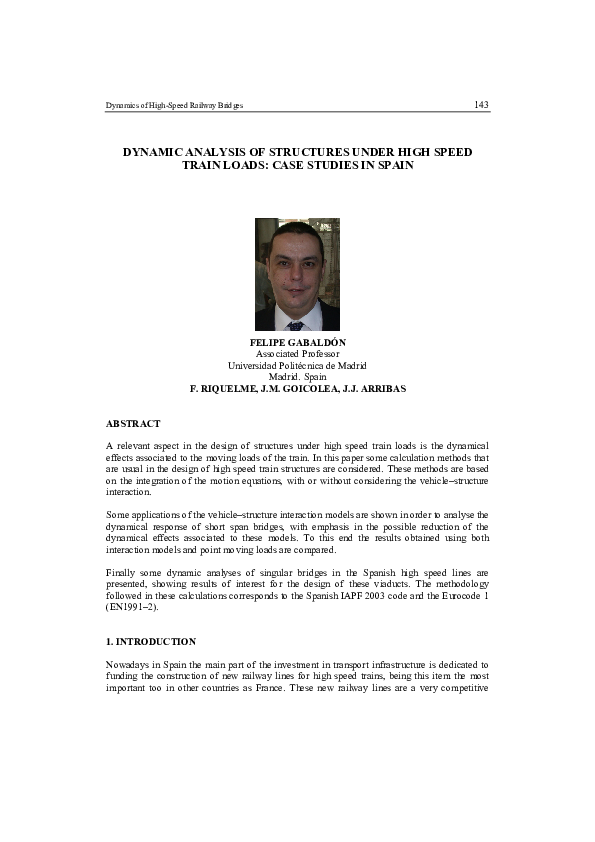 Dynamics of High-Speed Railway Bridges

143

DYNAMIC ANALYSIS OF STRUCTURES UNDER HIGH SPEED TRAIN LOADS: CASE STUDIES IN SPAIN

FELIPE GABALDÓN
Associated Professor
Universidad Politécnica de Madrid
Madrid. Spain
F. RIQUELME, J.M. GOICOLEA, J.J. ARRIBAS

ABSTRACT

A relevant aspect in the design of structures under high speed train loads is the dynamical effects associated to the moving loads of the train. In this paper some calculation methods that are usual in the design of high speed train structures are considered. These methods are based on the integration of the motion equations, with or without considering the vehicle–structure interaction.

Some applications of the vehicle–structure interaction models are shown in order to analyse the dynamical response of short span bridges, with emphasis in the possible reduction of the dynamical effects associated to these models. To this end the results obtained using both interaction models and point moving loads are compared.

Finally some dynamic analyses of singular bridges in the Spanish high speed lines are presented, showing results of interest for the design of these viaducts. The methodology followed in these calculations corresponds to the Spanish IAPF 2003 code and the Eurocode 1 (EN1991–2).

1. INTRODUCTION

Nowadays in Spain the main part of the investment in transport infrastructure is dedicated to funding the construction of new railway lines for high speed trains, being this item the most important too in other countries as France. These new railway lines are a very competitive